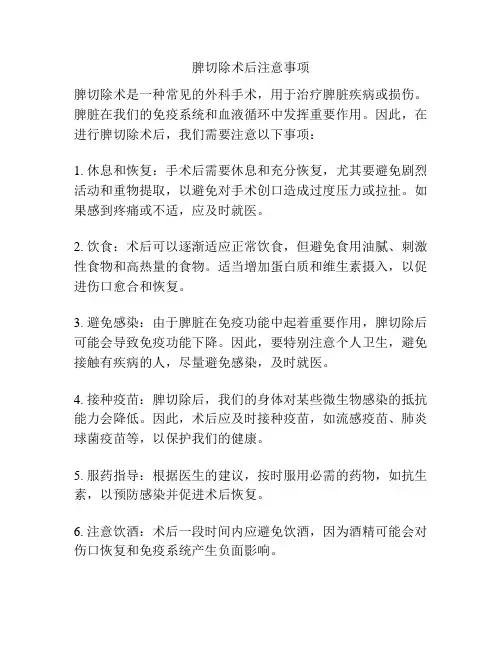 脾切除术后注意事项

脾切除术是一种常见的外科手术，用于治疗脾脏疾病或损伤。脾脏在我们的免疫系统和血液循环中发挥重要作用。因此，在进行脾切除术后，我们需要注意以下事项：

1. 休息和恢复：手术后需要休息和充分恢复，尤其要避免剧烈活动和重物提取，以避免对手术创口造成过度压力或拉扯。如果感到疼痛或不适，应及时就医。

2. 饮食：术后可以逐渐适应正常饮食，但避免食用油腻、刺激性食物和高热量的食物。适当增加蛋白质和维生素摄入，以促进伤口愈合和恢复。

3. 避免感染：由于脾脏在免疫功能中起着重要作用，脾切除后可能会导致免疫功能下降。因此，要特别注意个人卫生，避免接触有疾病的人，尽量避免感染，及时就医。

4. 接种疫苗：脾切除后，我们的身体对某些微生物感染的抵抗能力会降低。因此，术后应及时接种疫苗，如流感疫苗、肺炎球菌疫苗等，以保护我们的健康。

5. 服药指导：根据医生的建议，按时服用必需的药物，如抗生素，以预防感染并促进术后恢复。

6. 注意饮酒：术后一段时间内应避免饮酒，因为酒精可能会对伤口恢复和免疫系统产生负面影响。